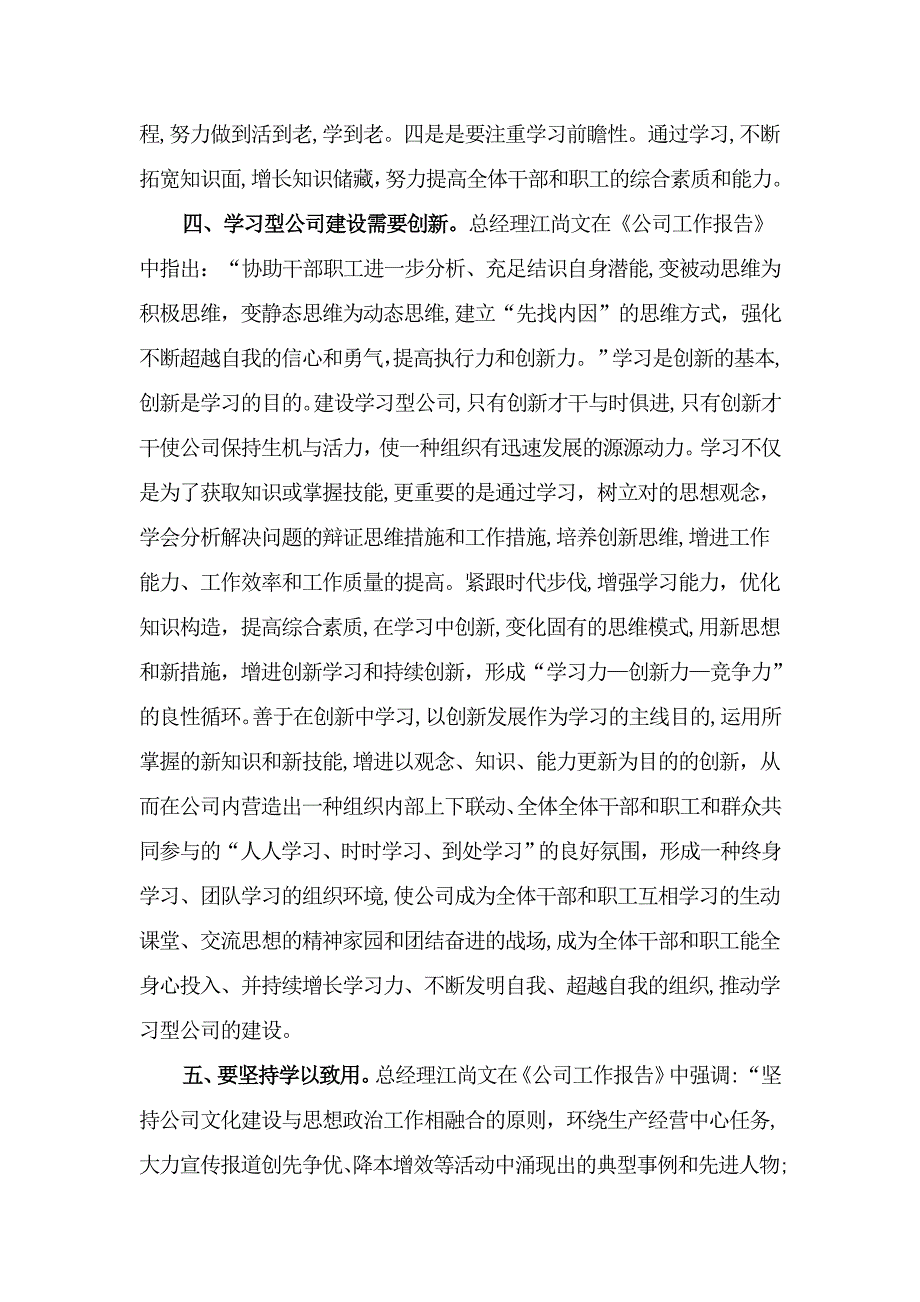 程，努力做到活到老，学到老。四是是要注重学习前瞻性。通过学习，不断拓宽知识面，增长知识储藏，努力提高全体干部和职工的综合素质和能力。

四、学习型公司建设需要创新。总经理江尚文在《公司工作报告》中指出：“协助干部职工进一步分析、充足结识自身潜能，变被动思维为积极思维，变静态思维为动态思维，建立“先找内因”的思维方式，强化不断超越自我的信心和勇气，提高执行力和创新力。”学习是创新的基本，创新是学习的目的。建设学习型公司，只有创新才干与时俱进，只有创新才干使公司保持生机与活力，使一种组织有迅速发展的源源动力。学习不仅是为了获取知识或掌握技能，更重要的是通过学习，树立对的思想观念，学会分析解决问题的辩证思维措施和工作措施，培养创新思维，增进工作能力、工作效率和工作质量的提高。紧跟时代步伐，增强学习能力，优化知识构造，提高综合素质，在学习中创新，变化固有的思维模式，用新思想和新措施，增进创新学习和持续创新，形成“学习力—创新力—竞争力”的良性循环。善于在创新中学习，以创新发展作为学习的主线目的，运用所掌握的新知识和新技能，增进以观念、知识、能力更新为目的的创新，从而在公司内营造出一种组织内部上下联动、全体全体干部和职工和群众共同参与的“人人学习、时时学习、到处学习”的良好氛围，形成一种终身学习、团队学习的组织环境，使公司成为全体干部和职工互相学习的生动课堂、交流思想的精神家园和团结奋进的战场，成为全体干部和职工能全身心投入、并持续增长学习力、不断发明自我、超越自我的组织，推动学习型公司的建设。

五、要坚持学以致用。总经理江尚文在《公司工作报告》中强调：“坚持公司文化建设与思想政治工作相融合的原则，环绕生产经营中心任务，大力宣传报道创先争优、降本增效等活动中涌现出的典型事例和先进人物；